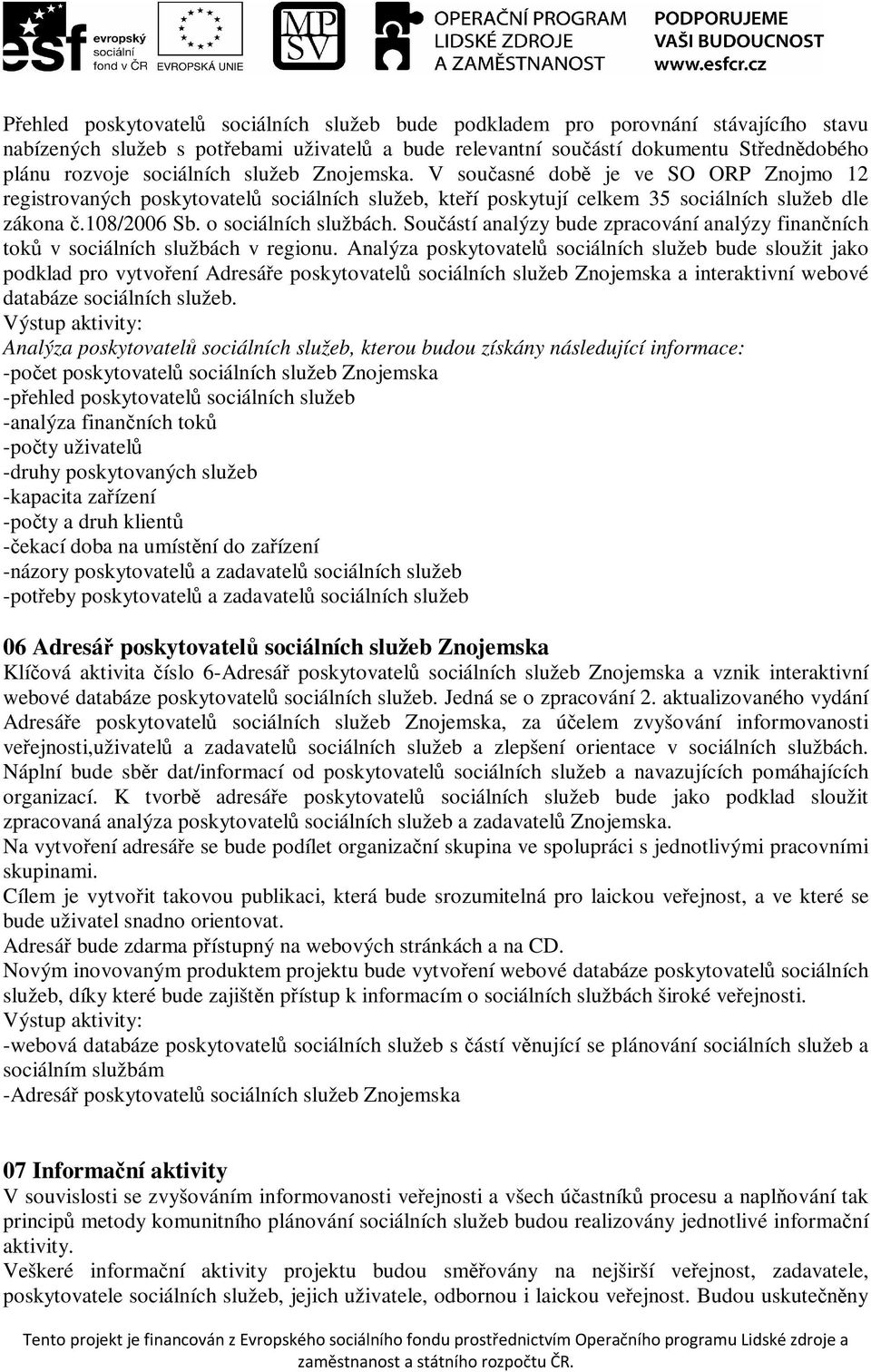 esf evropský sociální fond v ČR EVROPSKÁ UNIE MPSV OPERAČNÍ PROGRAM LIDSKÉ ZDROJE A ZAMĚSTNANOST PODPORUJEME VAŠI BUDOUCNOST www.esfcr.cz

Přehled poskytovatelů sociálních služeb bude podkladem pro porovnání stávajícího stavu nabízených služeb s potřebami uživatelů a bude relevantní součástí dokumentu Střednědobého plánu rozvoje sociálních služeb Znojemska. V současné době je ve SO ORP Znojmo 12 registrovaných poskytovatelů sociálních služeb, kteří poskytují celkem 35 sociálních služeb dle zákona č.108/2006 Sb. o sociálních službách. Součástí analýzy bude zpracování analýzy finančních toků v sociálních službách v regionu. Analýza poskytovatelů sociálních služeb bude sloužit jako podklad pro vytvoření Adresáře poskytovatelů sociálních služeb Znojemska a interaktivní webové databáze sociálních služeb.
Výstup aktivity:
Analýza poskytovatelů sociálních služeb, kterou budou získány následující informace:
-počet poskytovatelů sociálních služeb Znojemska
-přehled poskytovatelů sociálních služeb
-analýza finančních toků
-počty uživatelů
-druhy poskytovaných služeb
-kapacita zařízení
-počty a druh klientů
-čekací doba na umístění do zařízení
-názory poskytovatelů a zadavatelů sociálních služeb
-potřeby poskytovatelů a zadavatelů sociálních služeb

06 Adresář poskytovatelů sociálních služeb Znojemska
Klíčová aktivita číslo 6-Adresář poskytovatelů sociálních služeb Znojemska a vznik interaktivní webové databáze poskytovatelů sociálních služeb. Jedná se o zpracování 2. aktualizovaného vydání Adresáře poskytovatelů sociálních služeb Znojemska, za účelem zvyšování informovanosti veřejnosti,uživatelů a zadavatelů sociálních služeb a zlepšení orientace v sociálních službách. Náplní bude sběr dat/informací od poskytovatelů sociálních služeb a navazujících pomáhajících organizací. K tvorbě adresáře poskytovatelů sociálních služeb bude jako podklad sloužit zpracovaná analýza poskytovatelů sociálních služeb a zadavatelů Znojemska.
Na vytvoření adresáře se bude podílet organizační skupina ve spolupráci s jednotlivými pracovními skupinami.
Cílem je vytvořit takovou publikaci, která bude srozumitelná pro laickou veřejnost, a ve které se bude uživatel snadno orientovat.
Adresář bude zdarma přístupný na webových stránkách a na CD.
Novým inovovaným produktem projektu bude vytvoření webové databáze poskytovatelů sociálních služeb, díky které bude zajištěn přístup k informacím o sociálních službách široké veřejnosti.
Výstup aktivity:
-webová databáze poskytovatelů sociálních služeb s částí věnující se plánování sociálních služeb a sociálním službám
-Adresář poskytovatelů sociálních služeb Znojemska

07 Informační aktivity
V souvislosti se zvyšováním informovanosti veřejnosti a všech účastníků procesu a naplňování tak principů metody komunitního plánování sociálních služeb budou realizovány jednotlivé informační aktivity.
Veškeré informační aktivity projektu budou směřovány na nejširší veřejnost, zadavatele, poskytovatele sociálních služeb, jejich uživatele, odbornou i laickou veřejnost. Budou uskutečněny

Tento projekt je financován z Evropského sociálního fondu prostřednictvím Operačního programu Lidské zdroje a zaměstnanost a státního rozpočtu ČR.